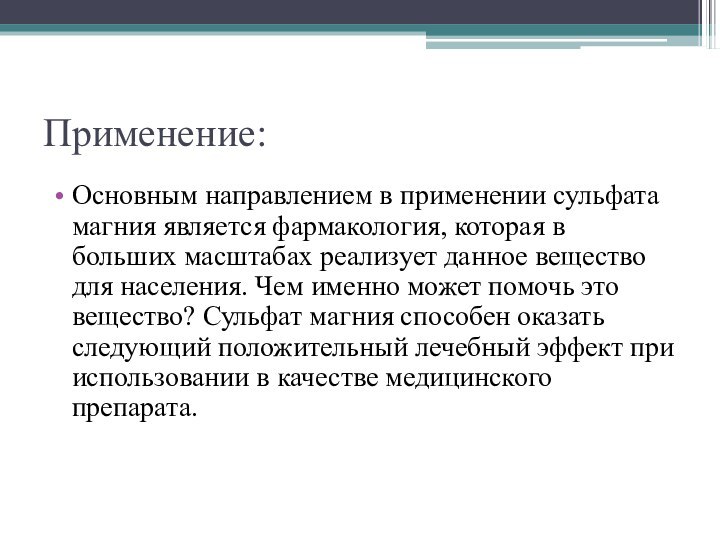 Применение:

• Основным направлением в применении сульфата магния является фармакология, которая в больших масштабах реализует данное вещество для населения. Чем именно может помочь это вещество? Сульфат магния способен оказать следующий положительный лечебный эффект при использовании в качестве медицинского препарата.